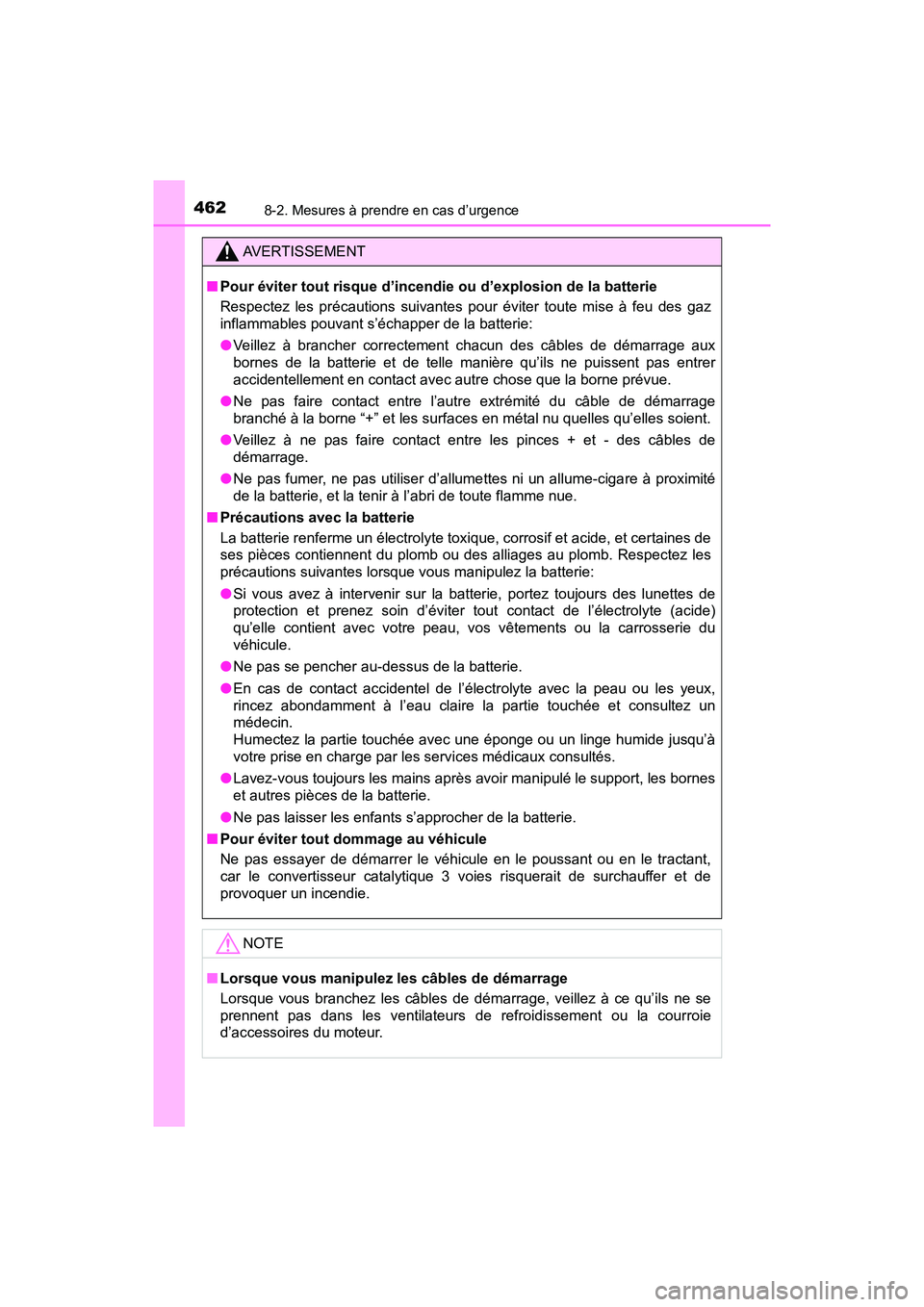 462 8-2. Mesures à prendre en cas d’urgence

AVERTISSEMENT

■ Pour éviter tout risque d’incendie ou d’explosion de la batterie
Respectez les précautions suivantes pour éviter toute mise à feu des gaz inflammables pouvant s’échapper de la batterie:

● Veillez à brancher correctement chacun des câbles de démarrage aux bornes de la batterie et de telle manière qu’ils ne puissent pas entrer accidentellement en contact avec autre chose que la borne prévue.

● Ne pas faire contact entre l’autre extrémité du câble de démarrage branché à la borne “+” et les surfaces en métal nu quelles qu’elles soient.

● Veillez à ne pas faire contact entre les pinces + et - des câbles de démarrage.

● Ne pas fumer, ne pas utiliser d’allumettes ni un allume-cigare à proximité de la batterie, et la tenir à l’abri de toute flamme nue.

■ Précautions avec la batterie
La batterie renferme un électrolyte toxique, corrosif et acide, et certaines de ses pièces contiennent du plomb ou des alliages au plomb. Respectez les précautions suivantes lorsque vous manipulez la batterie:

● Si vous avez à intervenir sur la batterie, portez toujours des lunettes de protection et prenez soin d’éviter tout contact de l’électrolyte (acide) qu’elle contient avec votre peau, vos vêtements ou la carrosserie du véhicule.

● Ne pas se pencher au-dessus de la batterie.

● En cas de contact accidentel de l’électrolyte avec la peau ou les yeux, rincez abondamment à l’eau claire la partie touchée et consultez un médecin.
Humectez la partie touchée avec une éponge ou un linge humide jusqu’à votre prise en charge par les services médicaux consultés.

● Lavez-vous toujours les mains après avoir manipulé le support, les bornes et autres pièces de la batterie.

● Ne pas laisser les enfants s’approcher de la batterie.

■ Pour éviter tout dommage au véhicule
Ne pas essayer de démarrer le véhicule en le poussant ou en le tractant, car le convertisseur catalytique 3 voies risquerait de surchauffer et de provoquer un incendie.

NOTE

■ Lorsque vous manipulez les câbles de démarrage
Lorsque vous branchez les câbles de démarrage, veillez à ce qu’ils ne se prennent pas dans les ventilateurs de refroidissement ou la courroie d’accessoires du moteur.

carmanualsonline.info